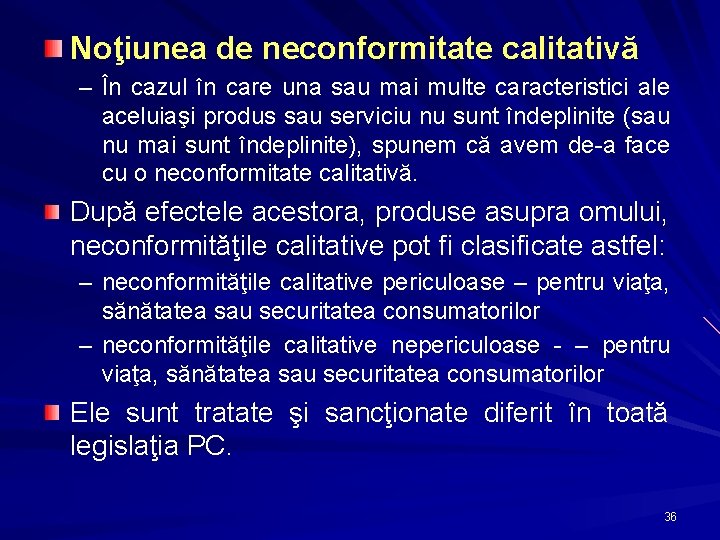 Noţiunea de neconformitate calitativă

– În cazul în care una sau mai multe caracteristici ale aceluiaşi produs sau serviciu nu sunt îndeplinite (sau nu mai sunt îndeplinite), spunem că avem de-a face cu o neconformitate calitativă.

După efectele acestora, produse asupra omului, neconformităţile calitative pot fi clasificate astfel:

– neconformităţile calitative periculoase – pentru viaţa, sănătatea sau securitatea consumatorilor

– neconformităţile calitative nepericuloase - – pentru viaţa, sănătatea sau securitatea consumatorilor

Ele sunt tratate şi sancţionate diferit în toată legislaţia PC.

36